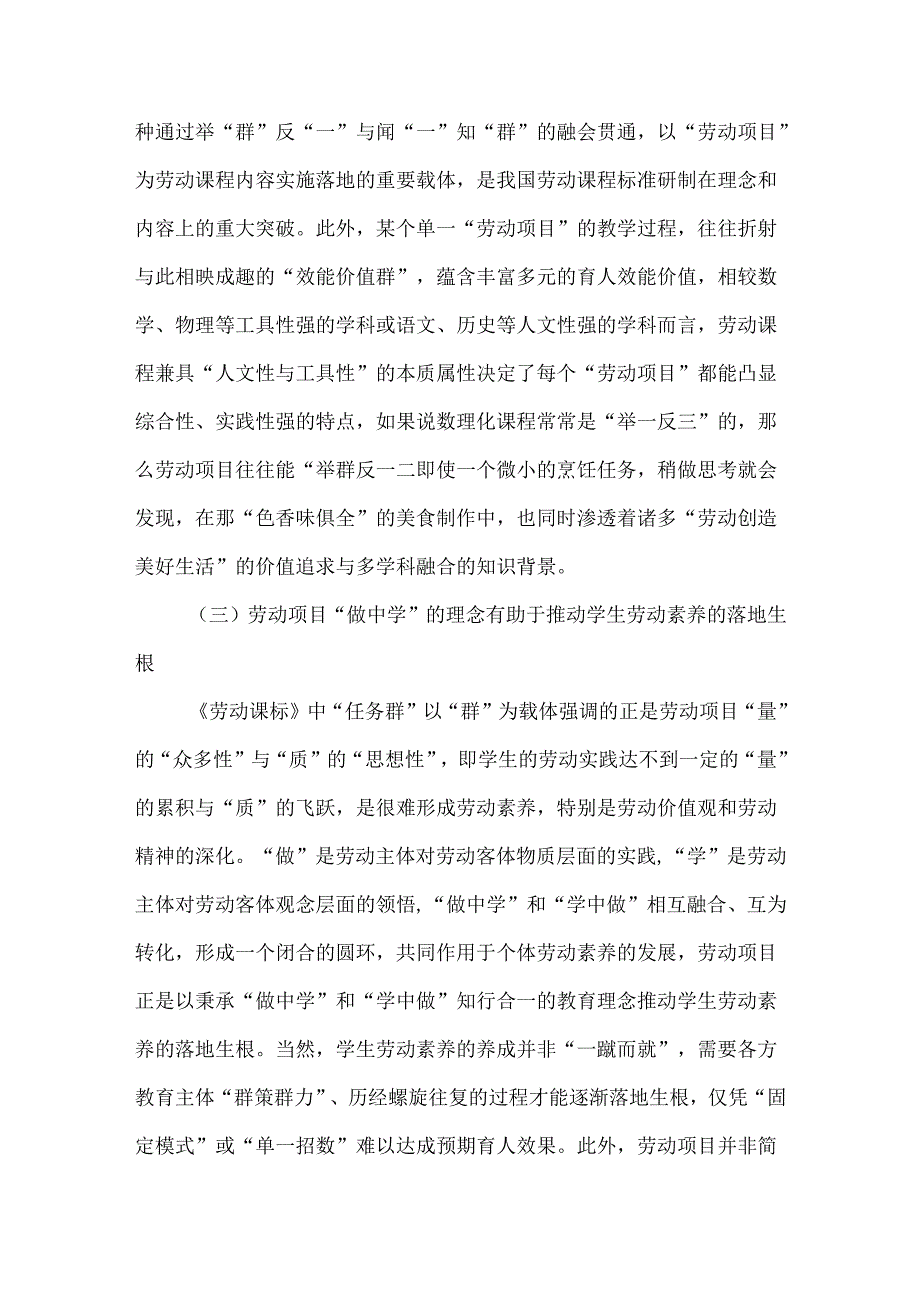 种通过举“群”反“一”与闻“一”知“群”的融会贯通，以“劳动项目”为劳动课程内容实施落地的重要载体，是我国劳动课程标准研制在理念和内容上的重大突破。此外，某个单一“劳动项目”的教学过程，往往折射与此相映成趣的“效能价值群”，蕴含丰富多元的育人效能价值，相较数学、物理等工具性强的学科或语文、历史等人文性强的学科而言，劳动课程兼具“人文性与工具性”的本质属性决定了每个“劳动项目”都能凸显综合性、实践性强的特点，如果说数理化课程常常是“举一反三”的，那么劳动项目往往能“举群反一二即使一个微小的烹饪任务，稍做思考就会发现，在那“色香味俱全”的美食制作中，也同时渗透着诸多“劳动创造美好生活”的价值追求与多学科融合的知识背景。

（三）劳动项目“做中学”的理念有助于推动学生劳动素养的落地生根

《劳动课标》中“任务群”以“群”为载体强调的正是劳动项目“量”的“众多性”与“质”的“思想性”，即学生的劳动实践达不到一定的“量”的累积与“质”的飞跃，是很难形成劳动素养，特别是劳动价值观和劳动精神的深化。“做”是劳动主体对劳动客体物质层面的实践，“学”是劳动主体对劳动客体观念层面的领悟，“做中学”和“学中做”相互融合、互为转化，形成一个闭合的圆环，共同作用于个体劳动素养的发展，劳动项目正是以秉承“做中学”和“学中做”知行合一的教育理念推动学生劳动素养的落地生根。当然，学生劳动素养的养成并非“一蹴而就”，需要各方教育主体“群策群力”、历经螺旋往复的过程才能逐渐落地生根，仅凭“固定模式”或“单一招数”难以达成预期育人效果。此外，劳动项目并非简